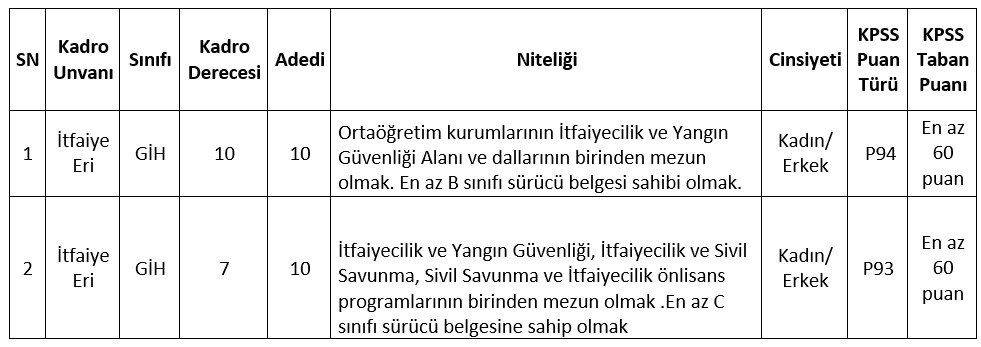 | SN | Kadro Unvanı | Sınıfı | Kadro Derecesi | Adedi | Niteliği | Cinsiyeti | KPSS Puan Türü | KPSS Taban Puanı |
|---|---|---|---|---|---|---|---|---|
| 1 | İtfaiye Eri | GİH | 10 | 10 | Ortaöğretim kurumlarının İtfaiyecilik ve Yangın Güvenliği Alanı ve dallarının birinden mezun olmak. En az B sınıfı sürücü belgesi sahibi olmak. | Kadın/ Erkek | P94 | En az 60 puan |
| 2 | İtfaiye Eri | GİH | 7 | 10 | İtfaiyecilik ve Yangın Güvenliği, İtfaiyecilik ve Sivil Savunma, Sivil Savunma ve İtfaiyecilik önlisans programlarının birinden mezun olmak .En az C sınıfı sürücü belgesine sahip olmak | Kadın/ Erkek | P93 | En az 60 puan |